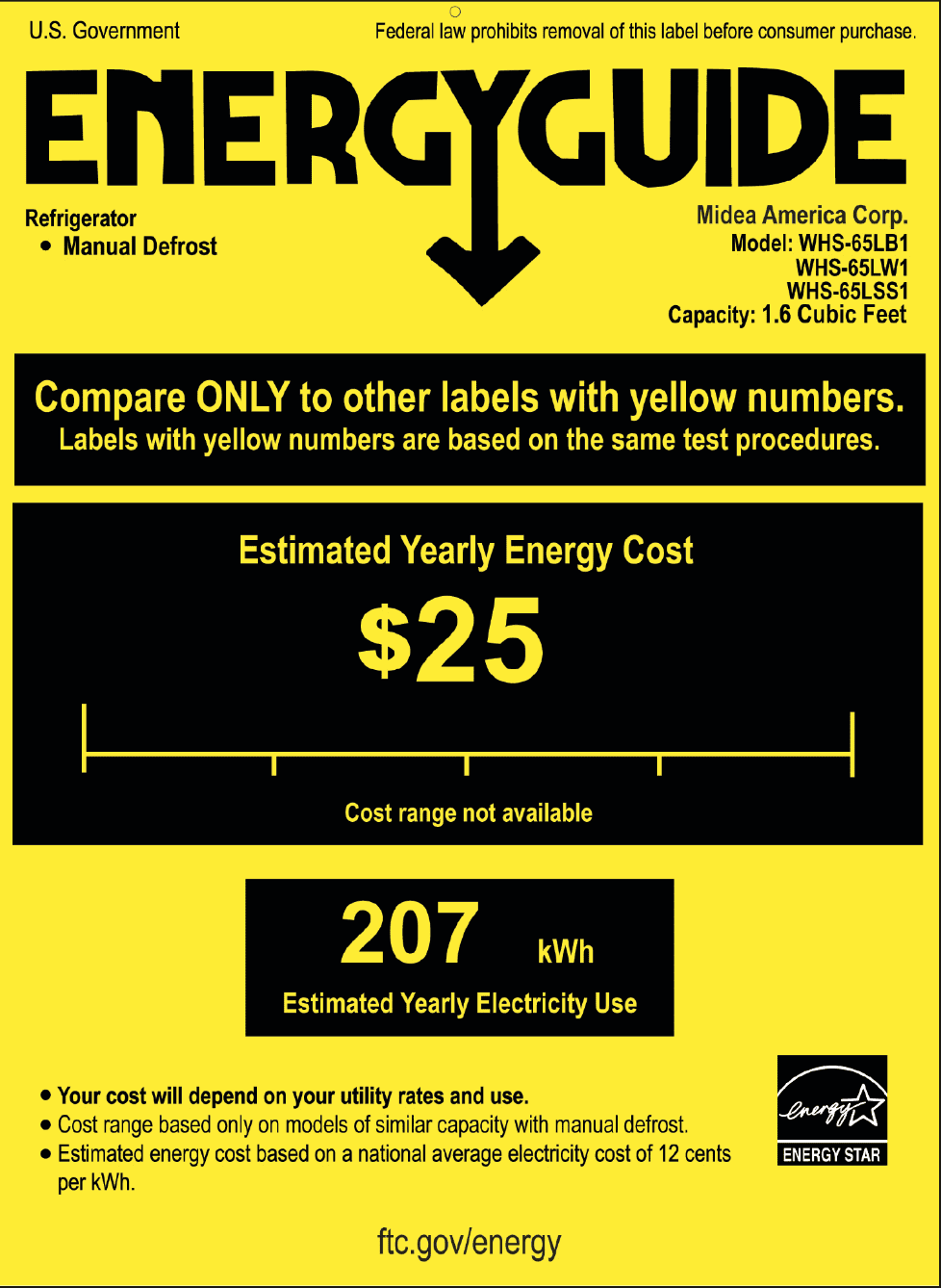 U.S. Government

Federal law prohibits removal of this label before consumer purchase.

ENERGYGUIDE

Refrigerator
• Manual Defrost

Midea America Corp.
Model: WHS-65LB1
WHS-65LW1
WHS-65LSS1
Capacity: 1.6 Cubic Feet

Compare ONLY to other labels with yellow numbers.
Labels with yellow numbers are based on the same test procedures.

Estimated Yearly Energy Cost

$25

Cost range not available

207 kWh
Estimated Yearly Electricity Use

• Your cost will depend on your utility rates and use.
• Cost range based only on models of similar capacity with manual defrost.
• Estimated energy cost based on a national average electricity cost of 12 cents per kWh.

energy
ENERGY STAR

ftc.gov/energy